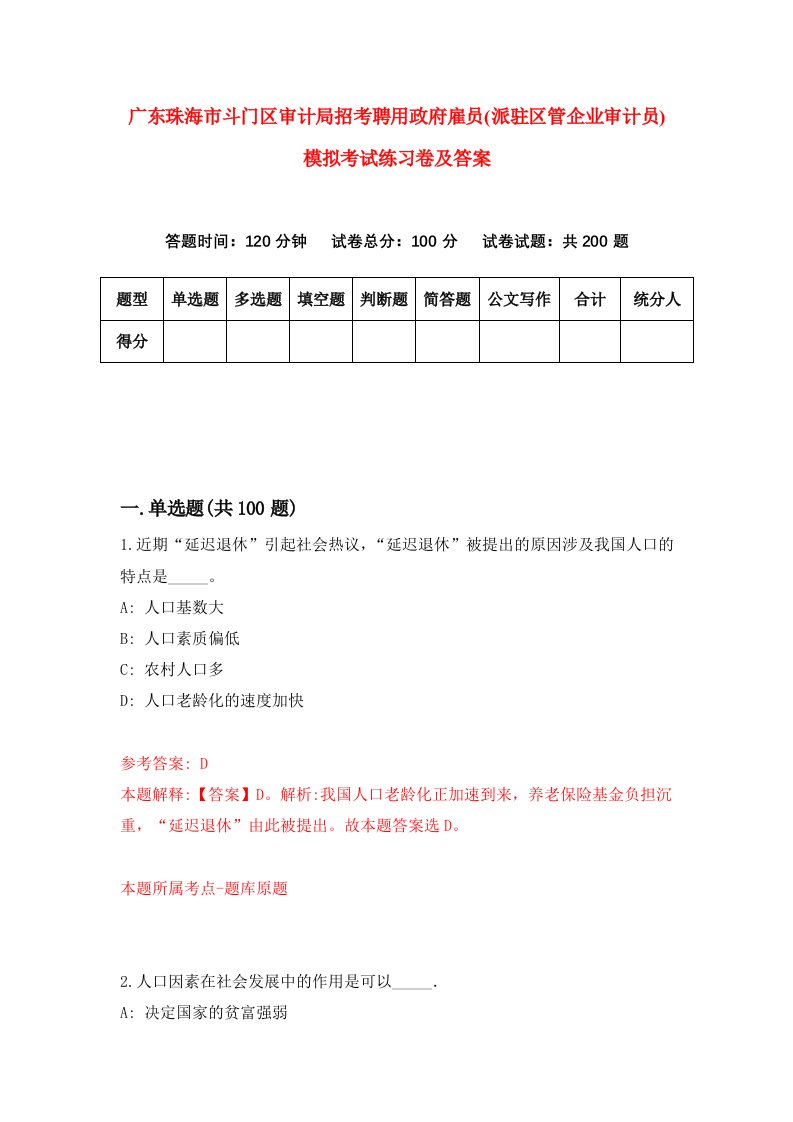 广东珠海市斗门区审计局招考聘用政府雇员(派驻区管企业审计员)模拟考试练习卷及答案

答题时间：120 分钟　试卷总分：100 分　试卷试题：共 200 题

| 题型 | 单选题 | 多选题 | 填空题 | 判断题 | 简答题 | 公文写作 | 合计 | 统分人 |
|---|---|---|---|---|---|---|---|---|
| 得分 | | | | | | | | |

一.单选题(共 100 题)

1.近期“延迟退休”引起社会热议，“延迟退休”被提出的原因涉及我国人口的特点是_____。

A: 人口基数大

B: 人口素质偏低

C: 农村人口多

D: 人口老龄化的速度加快

参考答案: D

本题解释:【答案】D。解析:我国人口老龄化正加速到来，养老保险基金负担沉重，“延迟退休”由此被提出。故本题答案选 D。

本题所属考点-题库原题

2.人口因素在社会发展中的作用是可以_____.

A: 决定国家的贫富强弱